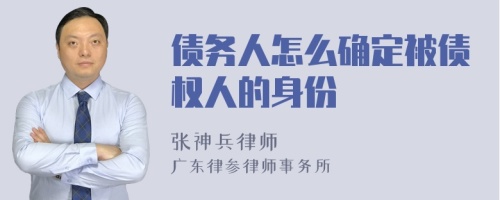 债务人怎么确定被债权人的身份

张神兵律师
广东律参律师事务所